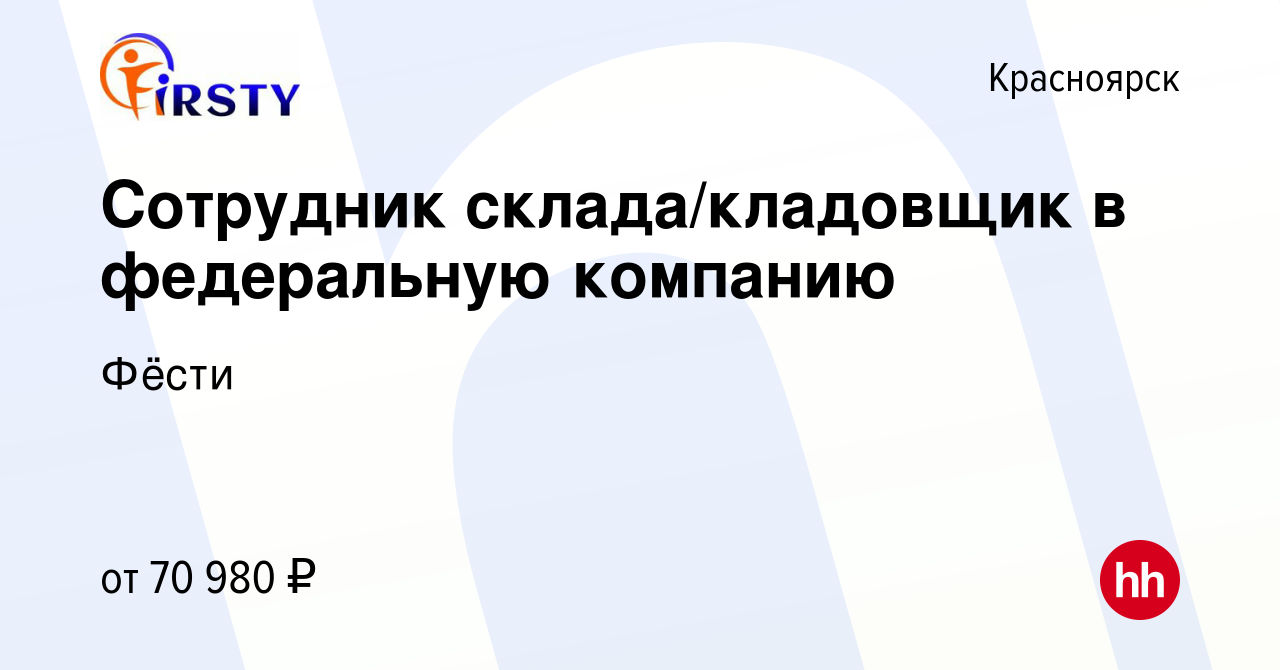 FIRSTY

Красноярск

Сотрудник склада/кладовщик в федеральную компанию

Фёсти

от 70 980 ₽

hh